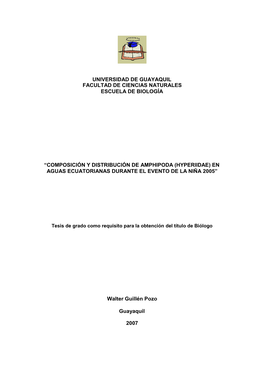 UNIVERSIDAD DE GUAYAQUIL
FACULTAD DE CIENCIAS NATURALES
ESCUELA DE BIOLOGÍA

"COMPOSICIÓN Y DISTRIBUCIÓN DE AMPHIPODA (HYPERIIDAE) EN AGUAS ECUATORIANAS DURANTE EL EVENTO DE LA NIÑA 2005"

Tesis de grado como requisito para la obtención del título de Biólogo

Walter Guillén Pozo

Guayaquil

2007